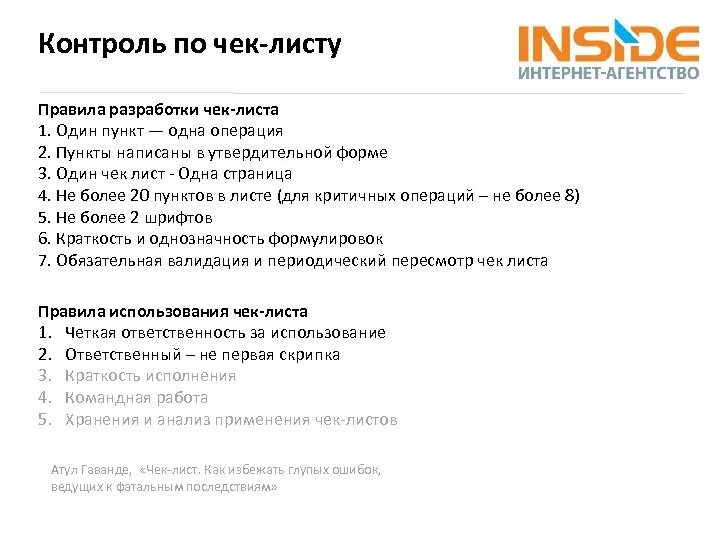 Контроль по чек-листу

INSIDE
ИНТЕРНЕТ-АГЕНТСТВО

Правила разработки чек-листа
1. Один пункт — одна операция
2. Пункты написаны в утвердительной форме
3. Один чек лист - Одна страница
4. Не более 20 пунктов в листе (для критичных операций – не более 8)
5. Не более 2 шрифтов
6. Краткость и однозначность формулировок
7. Обязательная валидация и периодический пересмотр чек листа

Правила использования чек-листа
1. Четкая ответственность за использование
2. Ответственный – не первая скрипка
3. Краткость исполнения
4. Командная работа
5. Хранения и анализ применения чек-листов

Атул Гаванде, «Чек-лист. Как избежать глупых ошибок, ведущих к фатальным последствиям»